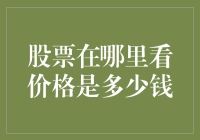 股票在哪里看价格是多少钱